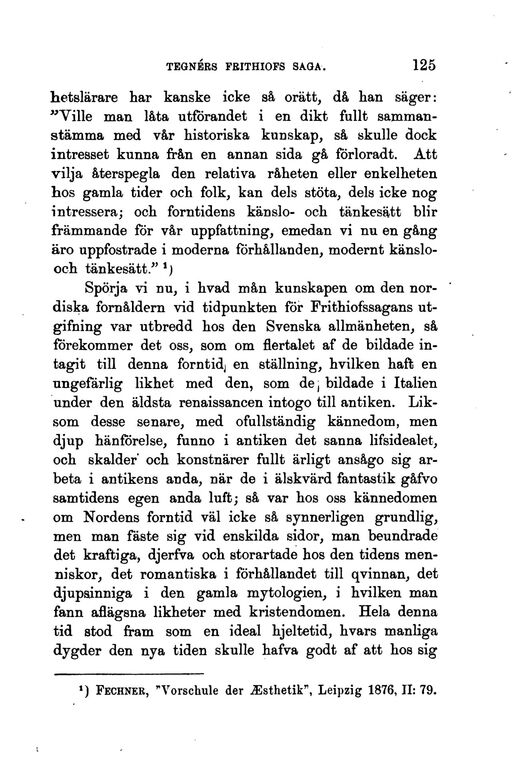 TEGNÉRS FRITHIOFS SAGA. 125

hetslärare har kanske icke så orätt, då han säger: "Ville man låta utförandet i en dikt fullt sammanstämma med vår historiska kunskap, så skulle dock intresset kunna från en annan sida gå förloradt. Att vilja återspegla den relativa råheten eller enkelheten hos gamla tider och folk, kan dels stöta, dels icke nog intressera; och forntidens känslo- och tänkesätt blir främmande för vår uppfattning, emedan vi nu en gång äro uppfostrade i moderna förhållanden, modernt känslo- och tänkesätt." ¹)

Spörja vi nu, i hvad mån kunskapen om den nordiska fornåldern vid tidpunkten för Frithiofssagans utgifning var utbredd hos den Svenska allmänheten, så förekommer det oss, som om flertalet af de bildade intagit till denna forntid en ställning, hvilken haft en ungefärlig likhet med den, som de bildade i Italien under den äldsta renaissancen intogo till antiken. Liksom desse senare, med ofullständig kännedom, men djup hänförelse, funno i antiken det sanna lifsidealet, och skalder och konstnärer fullt ärligt ansågo sig arbeta i antikens anda, när de i älskvärd fantastik gåfvo samtidens egen anda luft; så var hos oss kännedomen om Nordens forntid väl icke så synnerligen grundlig, men man fäste sig vid enskilda sidor, man beundrade det kraftiga, djerfva och storartade hos den tidens menniskor, det romantiska i förhållandet till qvinnan, det djupsinniga i den gamla mytologien, i hvilken man fann aflägsna likheter med kristendomen. Hela denna tid stod fram som en ideal hjeltetid, hvars manliga dygder den nya tiden skulle hafva godt af att hos sig

¹) FECHNER, "Vorschule der Æsthetik", Leipzig 1876, II: 79.